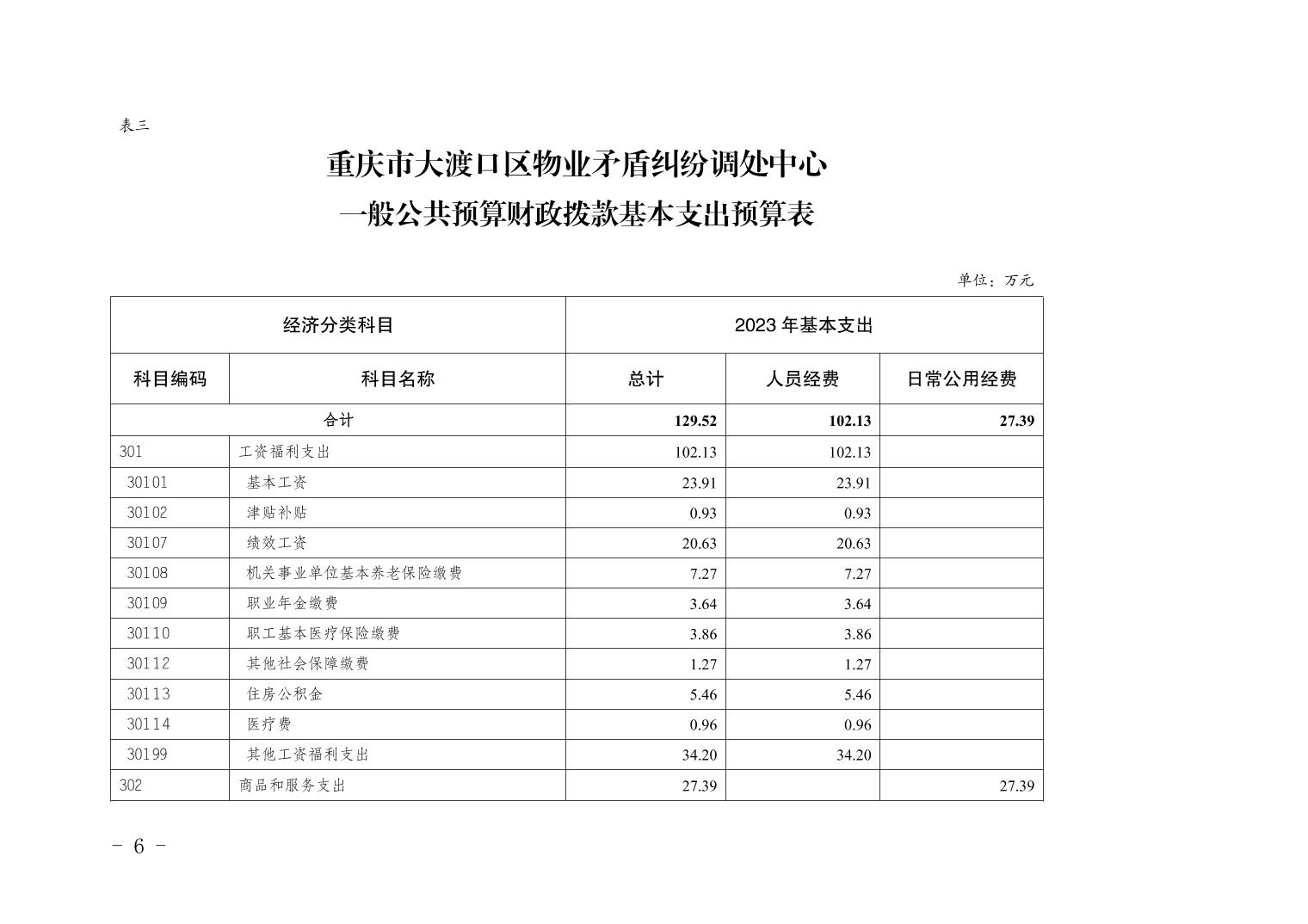 表三

重庆市大渡口区物业矛盾纠纷调处中心

一般公共预算财政拨款基本支出预算表

单位：万元

| 经济分类科目 | | 2023年基本支出 | | |
|---|---|---|---|---|
| 科目编码 | 科目名称 | 总计 | 人员经费 | 日常公用经费 |
| 合计 | | 129.52 | 102.13 | 27.39 |
| 301 | 工资福利支出 | 102.13 | 102.13 | |
| 30101 | 基本工资 | 23.91 | 23.91 | |
| 30102 | 津贴补贴 | 0.93 | 0.93 | |
| 30107 | 绩效工资 | 20.63 | 20.63 | |
| 30108 | 机关事业单位基本养老保险缴费 | 7.27 | 7.27 | |
| 30109 | 职业年金缴费 | 3.64 | 3.64 | |
| 30110 | 职工基本医疗保险缴费 | 3.86 | 3.86 | |
| 30112 | 其他社会保障缴费 | 1.27 | 1.27 | |
| 30113 | 住房公积金 | 5.46 | 5.46 | |
| 30114 | 医疗费 | 0.96 | 0.96 | |
| 30199 | 其他工资福利支出 | 34.20 | 34.20 | |
| 302 | 商品和服务支出 | 27.39 | | 27.39 |

- 6 -